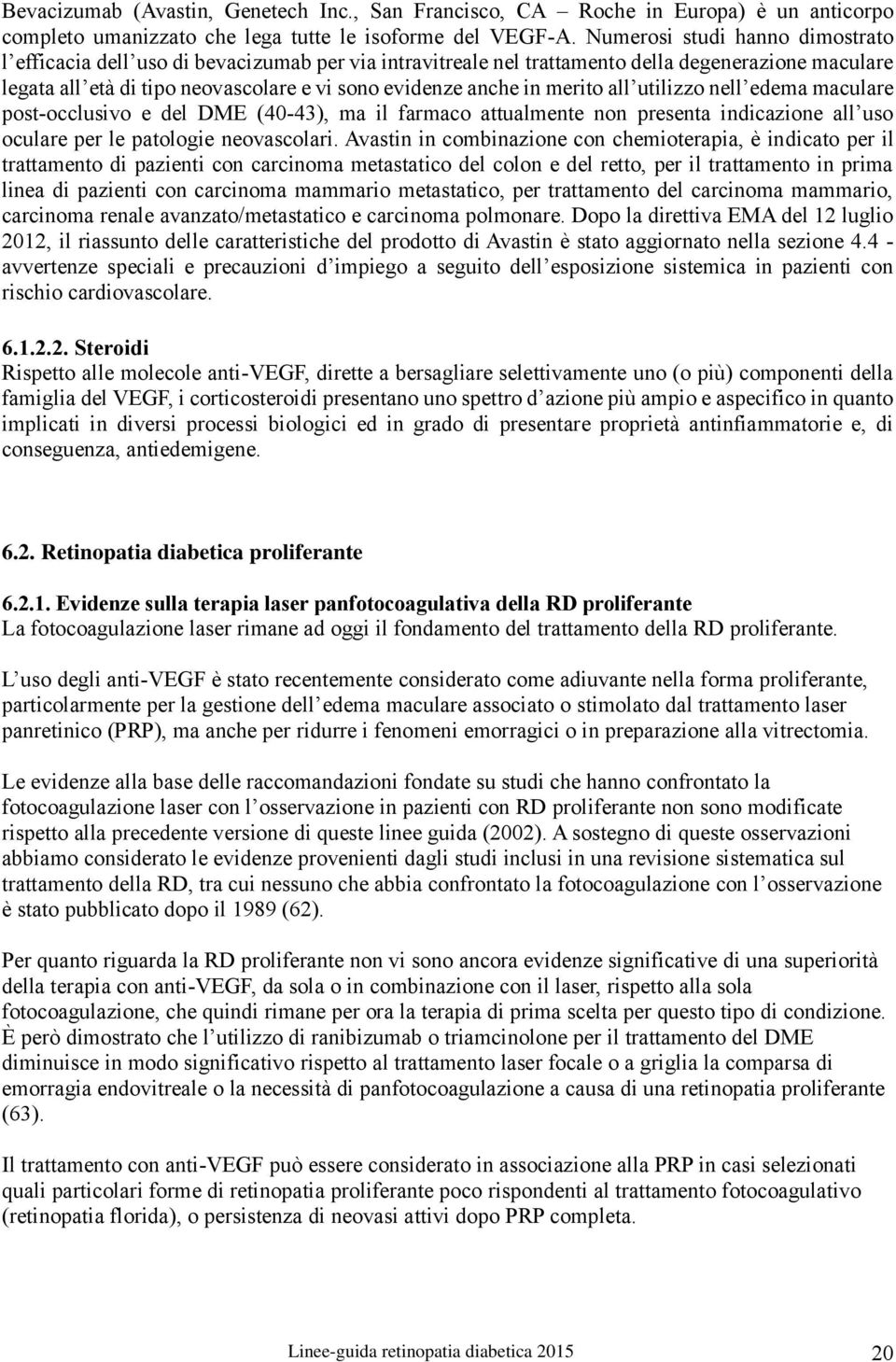 Bevacizumab (Avastin, Genetech Inc., San Francisco, CA – Roche in Europa) è un anticorpo completo umanizzato che lega tutte le isoforme del VEGF-A. Numerosi studi hanno dimostrato l'efficacia dell'uso di bevacizumab per via intravitreale nel trattamento della degenerazione maculare legata all'età di tipo neovascolare e vi sono evidenze anche in merito all'utilizzo nell'edema maculare post-occlusivo e del DME (40-43), ma il farmaco attualmente non presenta indicazione all'uso oculare per le patologie neovascolari. Avastin in combinazione con chemioterapia, è indicato per il trattamento di pazienti con carcinoma metastatico del colon e del retto, per il trattamento in prima linea di pazienti con carcinoma mammario metastatico, per trattamento del carcinoma mammario, carcinoma renale avanzato/metastatico e carcinoma polmonare. Dopo la direttiva EMA del 12 luglio 2012, il riassunto delle caratteristiche del prodotto di Avastin è stato aggiornato nella sezione 4.4 - avvertenze speciali e precauzioni d'impiego a seguito dell'esposizione sistemica in pazienti con rischio cardiovascolare.

6.1.2.2. Steroidi
Rispetto alle molecole anti-VEGF, dirette a bersagliare selettivamente uno (o più) componenti della famiglia del VEGF, i corticosteroidi presentano uno spettro d'azione più ampio e aspecifico in quanto implicati in diversi processi biologici ed in grado di presentare proprietà antinfiammatorie e, di conseguenza, antiedemigene.

6.2. Retinopatia diabetica proliferante

6.2.1. Evidenze sulla terapia laser panfotocoagulativa della RD proliferante
La fotocoagulazione laser rimane ad oggi il fondamento del trattamento della RD proliferante.

L'uso degli anti-VEGF è stato recentemente considerato come adiuvante nella forma proliferante, particolarmente per la gestione dell'edema maculare associato o stimolato dal trattamento laser panretinico (PRP), ma anche per ridurre i fenomeni emorragici o in preparazione alla vitrectomia.

Le evidenze alla base delle raccomandazioni fondate su studi che hanno confrontato la fotocoagulazione laser con l'osservazione in pazienti con RD proliferante non sono modificate rispetto alla precedente versione di queste linee guida (2002). A sostegno di queste osservazioni abbiamo considerato le evidenze provenienti dagli studi inclusi in una revisione sistematica sul trattamento della RD, tra cui nessuno che abbia confrontato la fotocoagulazione con l'osservazione è stato pubblicato dopo il 1989 (62).

Per quanto riguarda la RD proliferante non vi sono ancora evidenze significative di una superiorità della terapia con anti-VEGF, da sola o in combinazione con il laser, rispetto alla sola fotocoagulazione, che quindi rimane per ora la terapia di prima scelta per questo tipo di condizione. È però dimostrato che l'utilizzo di ranibizumab o triamcinolone per il trattamento del DME diminuisce in modo significativo rispetto al trattamento laser focale o a griglia la comparsa di emorragia endovitreale o la necessità di panfotocoagulazione a causa di una retinopatia proliferante (63).

Il trattamento con anti-VEGF può essere considerato in associazione alla PRP in casi selezionati quali particolari forme di retinopatia proliferante poco rispondenti al trattamento fotocoagulativo (retinopatia florida), o persistenza di neovasi attivi dopo PRP completa.

Linee-guida retinopatia diabetica 2015 20